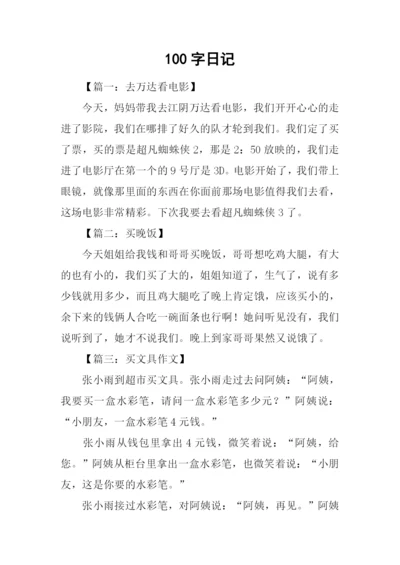 100 字日记

【篇一：去万达看电影】

今天，妈妈带我去江阴万达看电影，我们开开心心的走进了影院，我们在哪排了好久的队才轮到我们。我们定了买了票，买的票是超凡蜘蛛侠 2，那是 2：50 放映的，我们走进了电影厅在第一个的 9 号厅是 3D。电影开始了，我们带上眼镜，就像那里面的东西在你面前那场电影值得我们去看，这场电影非常精彩。下次我要去看超凡蜘蛛侠 3 了。

【篇二：买晚饭】

今天姐姐给我钱和哥哥买晚饭，哥哥想吃鸡大腿，有大的也有小的，我们买了大的，姐姐知道了，生气了，说有多少钱就用多少，而且鸡大腿吃了晚上肯定饿，应该买小的，余下来的钱俩人合吃一碗面条也行啊！她问听见没有，我们说听到了，她才不说我们。晚上到家哥哥果然又说饿了。

【篇三：买文具作文】

张小雨到超市买文具。张小雨走过去问阿姨：“阿姨，我要买一盒水彩笔，请问一盒水彩笔多少元？”阿姨说：“小朋友，一盒水彩笔 4 元钱。”

张小雨从钱包里拿出 4 元钱，微笑着说：“阿姨，给您。”阿姨从柜台里拿出一盒水彩笔，也微笑着说：“小朋友，这是你要的水彩笔。”

张小雨接过水彩笔，对阿姨说：“阿姨，再见。”阿姨